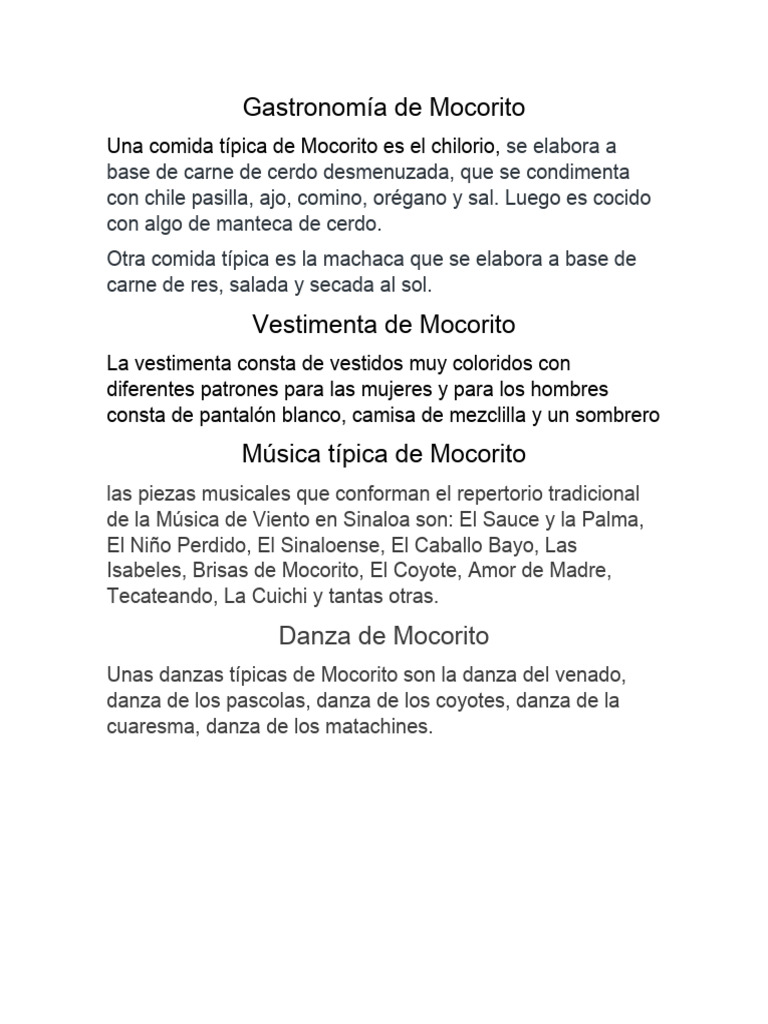 Gastronomía de Mocorito

Una comida típica de Mocorito es el chilorio, se elabora a base de carne de cerdo desmenuzada, que se condimenta con chile pasilla, ajo, comino, orégano y sal. Luego es cocido con algo de manteca de cerdo.

Otra comida típica es la machaca que se elabora a base de carne de res, salada y secada al sol.

Vestimenta de Mocorito

La vestimenta consta de vestidos muy coloridos con diferentes patrones para las mujeres y para los hombres consta de pantalón blanco, camisa de mezclilla y un sombrero

Música típica de Mocorito

las piezas musicales que conforman el repertorio tradicional de la Música de Viento en Sinaloa son: El Sauce y la Palma, El Niño Perdido, El Sinaloense, El Caballo Bayo, Las Isabeles, Brisas de Mocorito, El Coyote, Amor de Madre, Tecateando, La Cuichi y tantas otras.

Danza de Mocorito

Unas danzas típicas de Mocorito son la danza del venado, danza de los pascolas, danza de los coyotes, danza de la cuaresma, danza de los matachines.